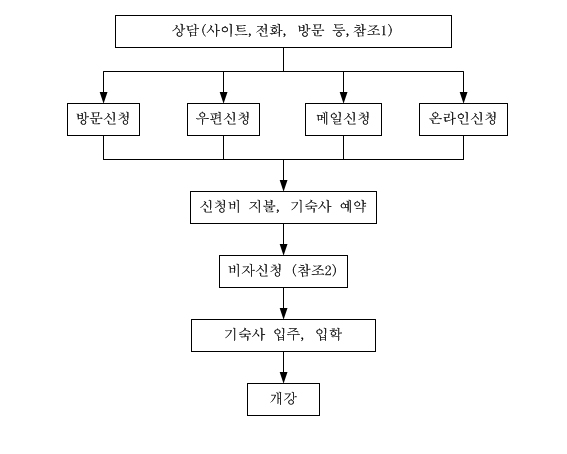 상담(사이트, 전화, 방문 등, 참조1)

방문신청

우편신청

메일신청

온라인신청

신청비 지불, 기숙사 예약

비자신청 (참조2)

기숙사 입주, 입학

개강